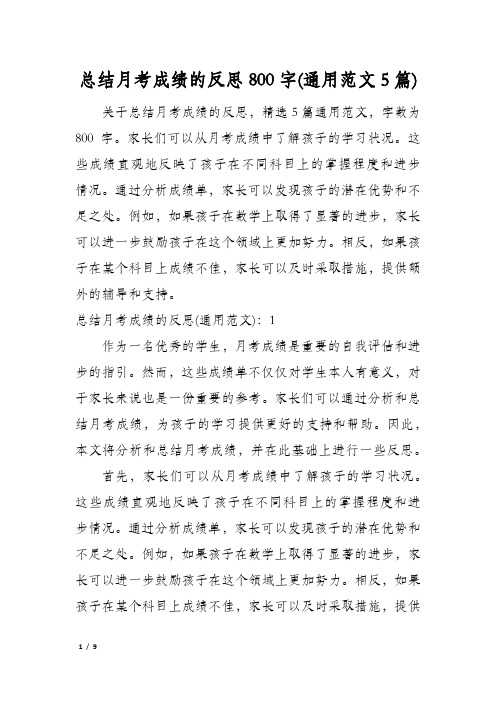 总结月考成绩的反思800字(通用范文5篇)

关于总结月考成绩的反思，精选5篇通用范文，字数为800 字。家长们可以从月考成绩中了解孩子的学习状况。这些成绩直观地反映了孩子在不同科目上的掌握程度和进步情况。通过分析成绩单，家长可以发现孩子的潜在优势和不足之处。例如，如果孩子在数学上取得了显著的进步，家长可以进一步鼓励孩子在这个领域上更加努力。相反，如果孩子在某个科目上成绩不佳，家长可以及时采取措施，提供额外的辅导和支持。

总结月考成绩的反思(通用范文)：1

作为一名优秀的学生，月考成绩是重要的自我评估和进步的指引。然而，这些成绩单不仅仅对学生本人有意义，对于家长来说也是一份重要的参考。家长们可以通过分析和总结月考成绩，为孩子的学习提供更好的支持和帮助。因此，本文将分析和总结月考成绩，并在此基础上进行一些反思。

首先，家长们可以从月考成绩中了解孩子的学习状况。这些成绩直观地反映了孩子在不同科目上的掌握程度和进步情况。通过分析成绩单，家长可以发现孩子的潜在优势和不足之处。例如，如果孩子在数学上取得了显著的进步，家长可以进一步鼓励孩子在这个领域上更加努力。相反，如果孩子在某个科目上成绩不佳，家长可以及时采取措施，提供

1 / 9